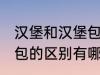 汉堡和汉堡包
包的区别有哪